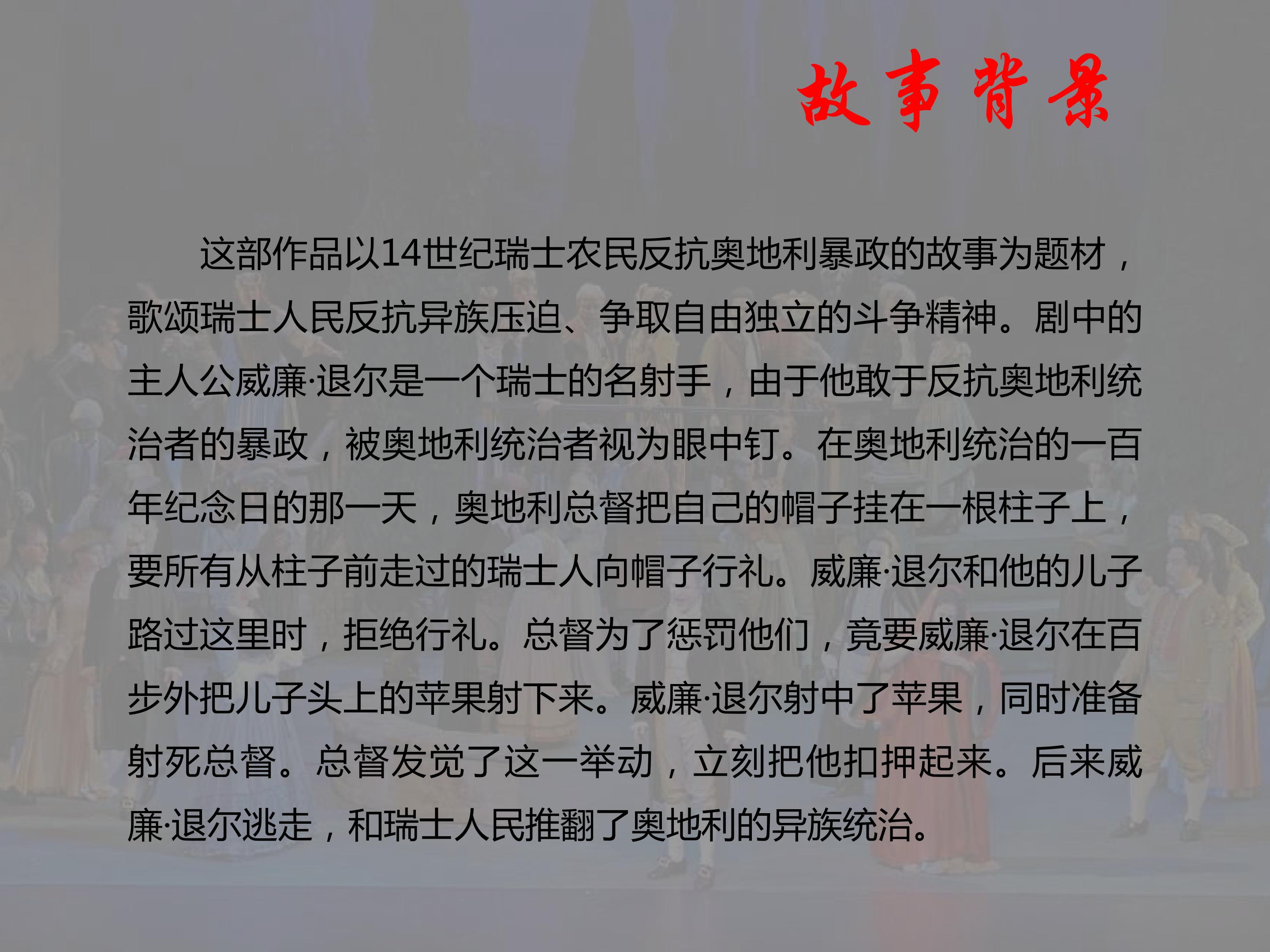 故事背景

这部作品以14世纪瑞士农民反抗奥地利暴政的故事为题材，歌颂瑞士人民反抗异族压迫、争取自由独立的斗争精神。剧中的主人公威廉·退尔是一个瑞士的名射手，由于他敢于反抗奥地利统治者的暴政，被奥地利统治者视为眼中钉。在奥地利统治的一百年纪念日的那一天，奥地利总督把自己的帽子挂在一根柱子上，要所有从柱子前走过的瑞士人向帽子行礼。威廉·退尔和他的儿子路过这里时，拒绝行礼。总督为了惩罚他们，竟要威廉·退尔在百步外把儿子头上的苹果射下来。威廉·退尔射中了苹果，同时准备射死总督。总督发觉了这一举动，立刻把他扣押起来。后来威廉·退尔逃走，和瑞士人民推翻了奥地利的异族统治。